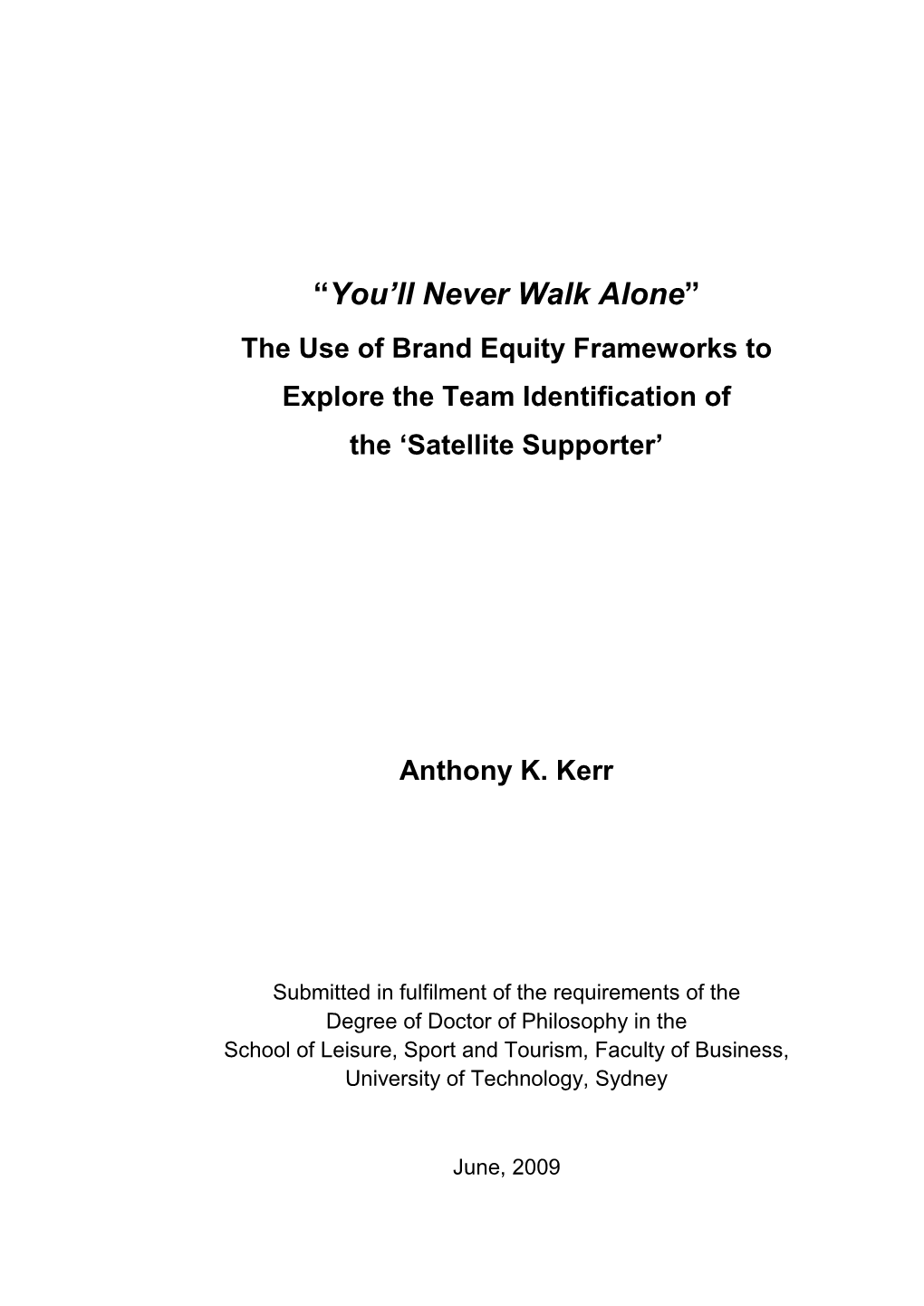 “You’ll Never Walk Alone”
The Use of Brand Equity Frameworks to Explore the Team Identification of the ‘Satellite Supporter’

Anthony K. Kerr

Submitted in fulfilment of the requirements of the Degree of Doctor of Philosophy in the School of Leisure, Sport and Tourism, Faculty of Business, University of Technology, Sydney

June, 2009